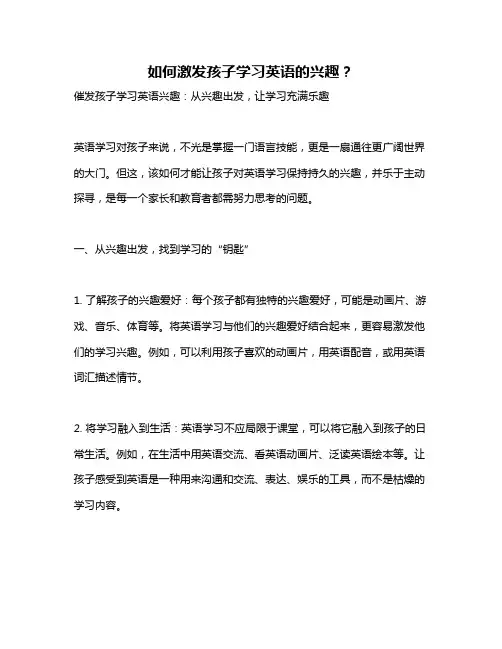 如何激发孩子学习英语的兴趣？

催发孩子学习英语兴趣：从兴趣出发，让学习充满乐趣

英语学习对孩子来说，不光是掌握一门语言技能，更是一扇通往更广阔世界的大门。但这，该如何才能让孩子对英语学习保持持久的兴趣，并乐于主动探寻，是每一个家长和教育者都需努力思考的问题。

一、从兴趣出发，找到学习的“钥匙”

1. 了解孩子的兴趣爱好：每个孩子都有独特的兴趣爱好，可能是动画片、游戏、音乐、体育等。将英语学习与他们的兴趣爱好结合起来，更容易激发他们的学习兴趣。例如，可以利用孩子喜欢的动画片，用英语配音，或用英语词汇描述情节。

2. 将学习融入到生活：英语学习不应局限于课堂，可以将它融入到孩子的日常生活。例如，在生活中用英语交流、看英语动画片、泛读英语绘本等。让孩子感受到英语是一种用来沟通和交流、表达、娱乐的工具，而不是枯燥的学习内容。